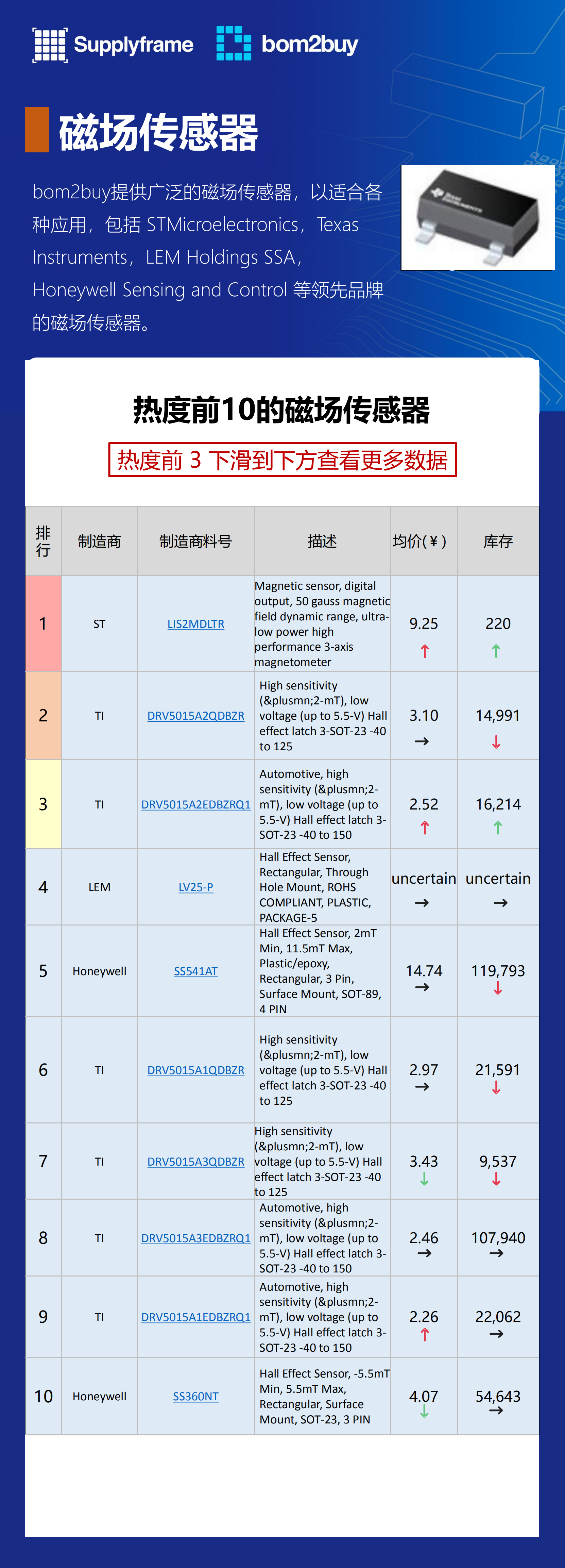 Supplyframe bom2buy

磁场传感器

bom2buy提供广泛的磁场传感器，以适合各种应用，包括 STMicroelectronics，Texas Instruments，LEM Holdings SSA，Honeywell Sensing and Control 等领先品牌的磁场传感器。

热度前10的磁场传感器

热度前 3 下滑到下方查看更多数据

| 排行 | 制造商 | 制造商料号 | 描述 | 均价(¥) | 库存 |
|---|---|---|---|---|---|
| 1 | ST | LIS2MDLTR | Magnetic sensor, digital output, 50 gauss magnetic field dynamic range, ultra-low power high performance 3-axis magnetometer | 9.25 ↑ | 220 ↑ |
| 2 | TI | DRV5015A2QDBZR | High sensitivity (&plusmn;2-mT), low voltage (up to 5.5-V) Hall effect latch 3-SOT-23 -40 to 125 | 3.10 → | 14,991 ↓ |
| 3 | TI | DRV5015A2EDBZRQ1 | Automotive, high sensitivity (&plusmn;2-mT), low voltage (up to 5.5-V) Hall effect latch 3-SOT-23 -40 to 150 | 2.52 ↑ | 16,214 ↑ |
| 4 | LEM | LV25-P | Hall Effect Sensor, Rectangular, Through Hole Mount, ROHS COMPLIANT, PLASTIC, PACKAGE-5 | uncertain → | uncertain → |
| 5 | Honeywell | SS541AT | Hall Effect Sensor, 2mT Min, 11.5mT Max, Plastic/epoxy, Rectangular, 3 Pin, Surface Mount, SOT-89, 4 PIN | 14.74 → | 119,793 ↓ |
| 6 | TI | DRV5015A1QDBZR | High sensitivity (&plusmn;2-mT), low voltage (up to 5.5-V) Hall effect latch 3-SOT-23 -40 to 125 | 2.97 → | 21,591 ↓ |
| 7 | TI | DRV5015A3QDBZR | High sensitivity (&plusmn;2-mT), low voltage (up to 5.5-V) Hall effect latch 3-SOT-23 -40 to 125 | 3.43 ↓ | 9,537 ↓ |
| 8 | TI | DRV5015A3EDBZRQ1 | Automotive, high sensitivity (&plusmn;2-mT), low voltage (up to 5.5-V) Hall effect latch 3-SOT-23 -40 to 150 | 2.46 → | 107,940 → |
| 9 | TI | DRV5015A1EDBZRQ1 | Automotive, high sensitivity (&plusmn;2-mT), low voltage (up to 5.5-V) Hall effect latch 3-SOT-23 -40 to 150 | 2.26 ↑ | 22,062 → |
| 10 | Honeywell | SS360NT | Hall Effect Sensor, -5.5mT Min, 5.5mT Max, Rectangular, Surface Mount, SOT-23, 3 PIN | 4.07 ↓ | 54,643 → |